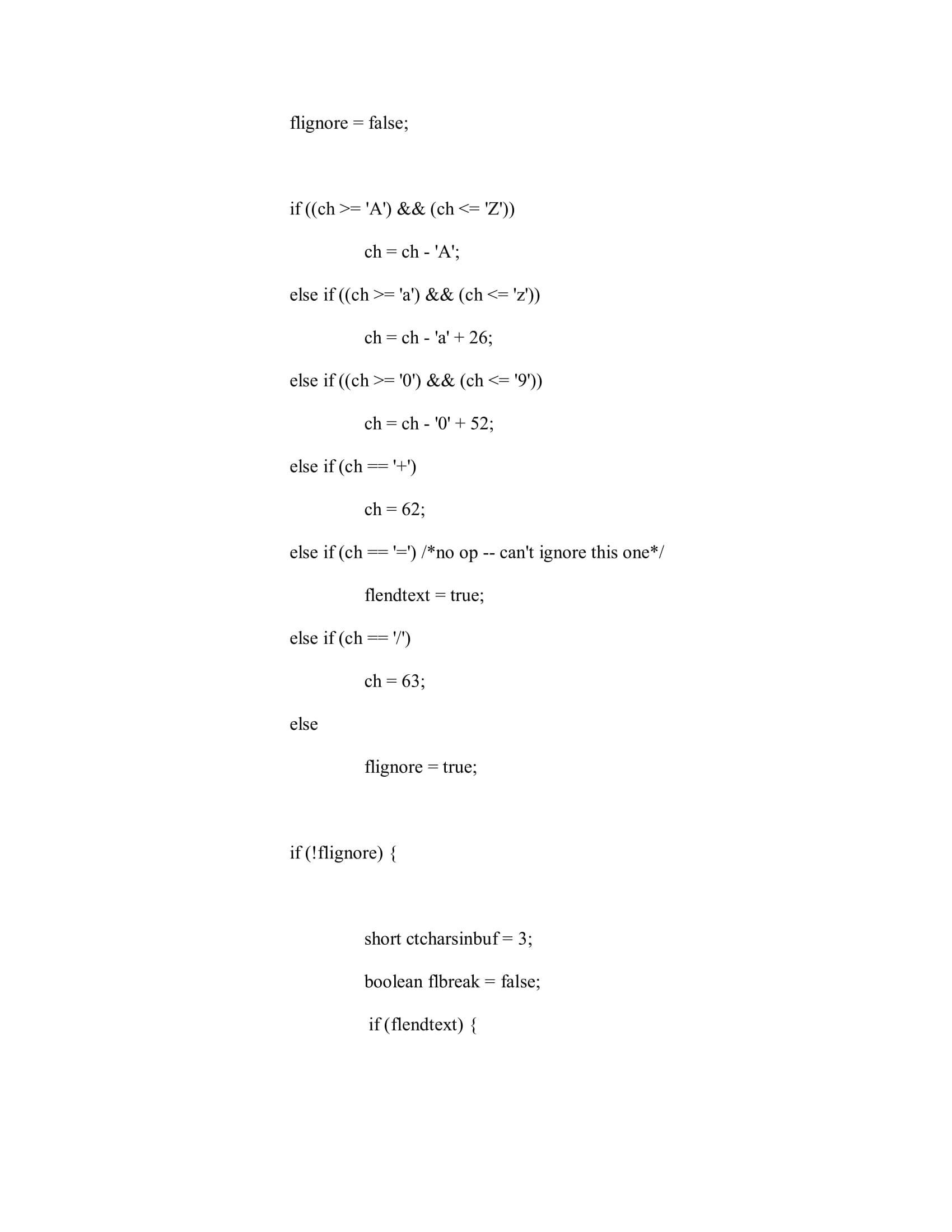 flignore = false;

if ((ch >= 'A') && (ch <= 'Z'))

ch = ch - 'A';

else if ((ch >= 'a') && (ch <= 'z'))

ch = ch - 'a' + 26;

else if ((ch >= '0') && (ch <= '9'))

ch = ch - '0' + 52;

else if (ch == '+')

ch = 62;

else if (ch == '=') /*no op -- can't ignore this one*/

flendtext = true;

else if (ch == '/')

ch = 63;

else

flignore = true;

if (!flignore) {

short ctcharsinbuf = 3;

boolean flbreak = false;

if (flendtext) {